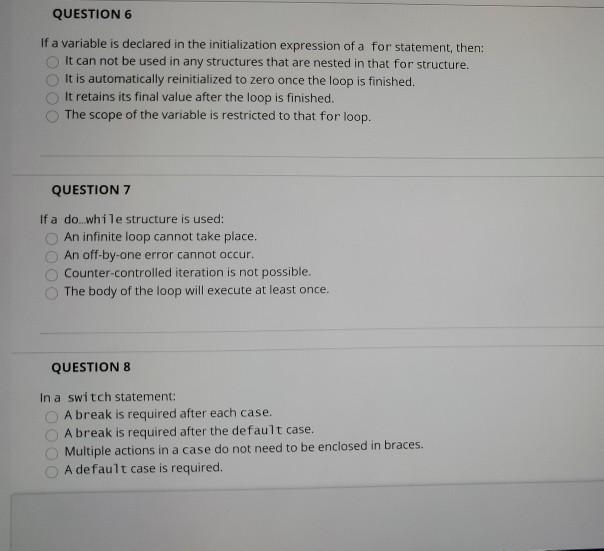 QUESTION 6

If a variable is declared in the initialization expression of a for statement, then:
It can not be used in any structures that are nested in that for structure.
It is automatically reinitialized to zero once the loop is finished.
It retains its final value after the loop is finished.
The scope of the variable is restricted to that for loop.

QUESTION 7

If a do...while structure is used:
An infinite loop cannot take place.
An off-by-one error cannot occur.
Counter-controlled iteration is not possible.
The body of the loop will execute at least once.

QUESTION 8

In a switch statement:
A break is required after each case.
A break is required after the default case.
Multiple actions in a case do not need to be enclosed in braces.
A default case is required.